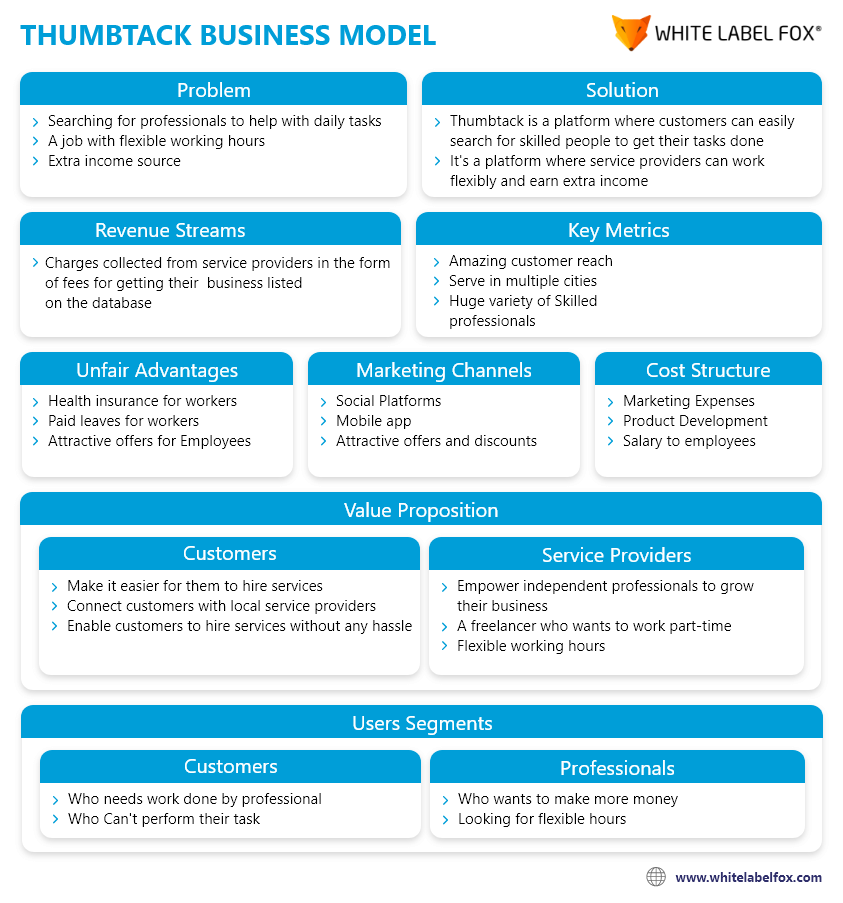 THUMBTACK BUSINESS MODEL

WHITE LABEL FOX®

Problem

› Searching for professionals to help with daily tasks
› A job with flexible working hours
› Extra income source

Solution

› Thumbtack is a platform where customers can easily search for skilled people to get their tasks done
› It's a platform where service providers can work flexibly and earn extra income

Revenue Streams

› Charges collected from service providers in the form of fees for getting their business listed on the database

Key Metrics

› Amazing customer reach
› Serve in multiple cities
› Huge variety of Skilled professionals

Unfair Advantages

› Health insurance for workers
› Paid leaves for workers
› Attractive offers for Employees

Marketing Channels

› Social Platforms
› Mobile app
› Attractive offers and discounts

Cost Structure

› Marketing Expenses
› Product Development
› Salary to employees

Value Proposition

Customers

› Make it easier for them to hire services
› Connect customers with local service providers
› Enable customers to hire services without any hassle

Service Providers

› Empower independent professionals to grow their business
› A freelancer who wants to work part-time
› Flexible working hours

Users Segments

Customers

› Who needs work done by professional
› Who Can't perform their task

Professionals

› Who wants to make more money
› Looking for flexible hours

www.whitelabelfox.com